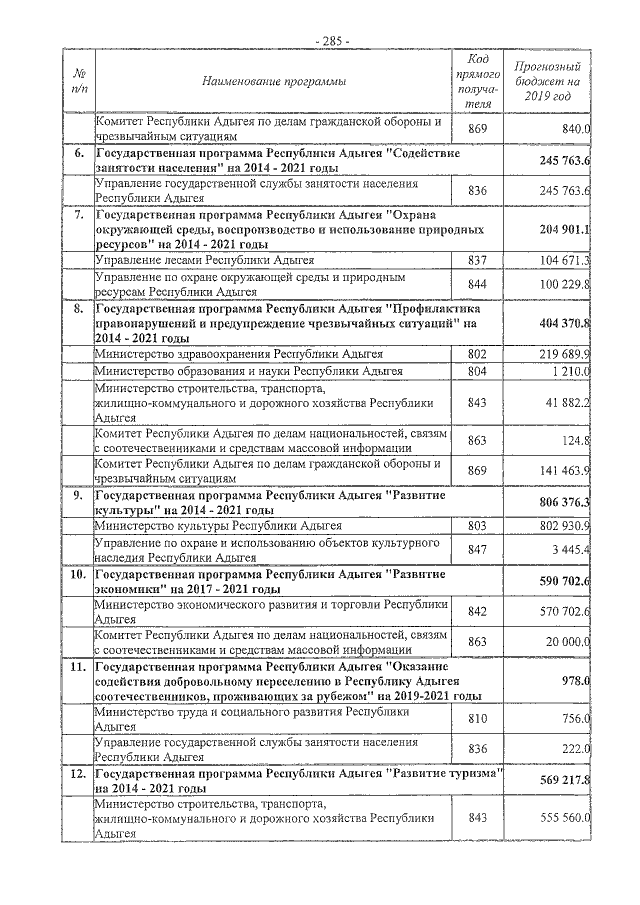 - 285 -

| № п/п | Наименование программы | Код прямого получателя | Прогнозный бюджет на 2019 год |
|---|---|---|---|
| | Комитет Республики Адыгея по делам гражданской обороны и чрезвычайным ситуациям | 869 | 840.0 |
| 6. | Государственная программа Республики Адыгея "Содействие занятости населения" на 2014 - 2021 годы | | 245 763.6 |
| | Управление государственной службы занятости населения Республики Адыгея | 836 | 245 763.6 |
| 7. | Государственная программа Республики Адыгея "Охрана окружающей среды, воспроизводство и использование природных ресурсов" на 2014 - 2021 годы | | 204 901.1 |
| | Управление лесами Республики Адыгея | 837 | 104 671.3 |
| | Управление по охране окружающей среды и природным ресурсам Республики Адыгея | 844 | 100 229.8 |
| 8. | Государственная программа Республики Адыгея "Профилактика правонарушений и предупреждение чрезвычайных ситуаций" на 2014 - 2021 годы | | 404 370.8 |
| | Министерство здравоохранения Республики Адыгея | 802 | 219 689.9 |
| | Министерство образования и науки Республики Адыгея | 804 | 1 210.0 |
| | Министерство строительства, транспорта, жилищно-коммунального и дорожного хозяйства Республики Адыгея | 843 | 41 882.2 |
| | Комитет Республики Адыгея по делам национальностей, связям с соотечественниками и средствам массовой информации | 863 | 124.8 |
| | Комитет Республики Адыгея по делам гражданской обороны и чрезвычайным ситуациям | 869 | 141 463.9 |
| 9. | Государственная программа Республики Адыгея "Развитие культуры" на 2014 - 2021 годы | | 806 376.3 |
| | Министерство культуры Республики Адыгея | 803 | 802 930.9 |
| | Управление по охране и использованию объектов культурного наследия Республики Адыгея | 847 | 3 445.4 |
| 10. | Государственная программа Республики Адыгея "Развитие экономики" на 2017 - 2021 годы | | 590 702.6 |
| | Министерство экономического развития и торговли Республики Адыгея | 842 | 570 702.6 |
| | Комитет Республики Адыгея по делам национальностей, связям с соотечественниками и средствам массовой информации | 863 | 20 000.0 |
| 11. | Государственная программа Республики Адыгея "Оказание содействия добровольному переселению в Республику Адыгея соотечественников, проживающих за рубежом" на 2019-2021 годы | | 978.0 |
| | Министерство труда и социального развития Республики Адыгея | 810 | 756.0 |
| | Управление государственной службы занятости населения Республики Адыгея | 836 | 222.0 |
| 12. | Государственная программа Республики Адыгея "Развитие туризма" на 2014 - 2021 годы | | 569 217.8 |
| | Министерство строительства, транспорта, жилищно-коммунального и дорожного хозяйства Республики Адыгея | 843 | 555 560.0 |